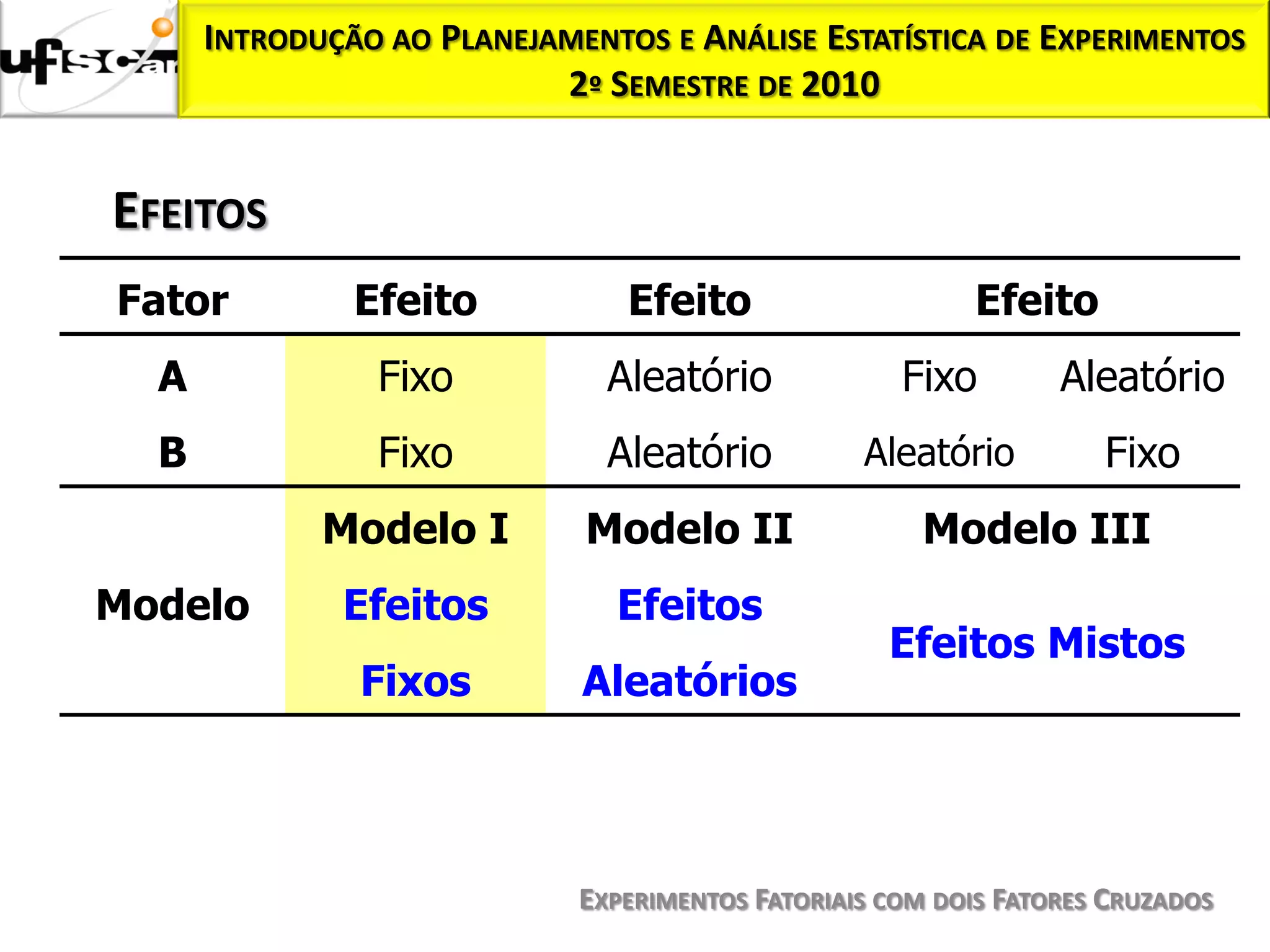 ufscar

INTRODUÇÃO AO PLANEJAMENTOS E ANÁLISE ESTATÍSTICA DE EXPERIMENTOS
2º SEMESTRE DE 2010

EFEITOS

| Fator | Efeito | Efeito | Efeito | |
|---|---|---|---|---|
| A | Fixo | Aleatório | Fixo | Aleatório |
| B | Fixo | Aleatório | Aleatório | Fixo |
| Modelo | Modelo I Efeitos Fixos | Modelo II Efeitos Aleatórios | Modelo III Efeitos Mistos | |

EXPERIMENTOS FATORIAIS COM DOIS FATORES CRUZADOS